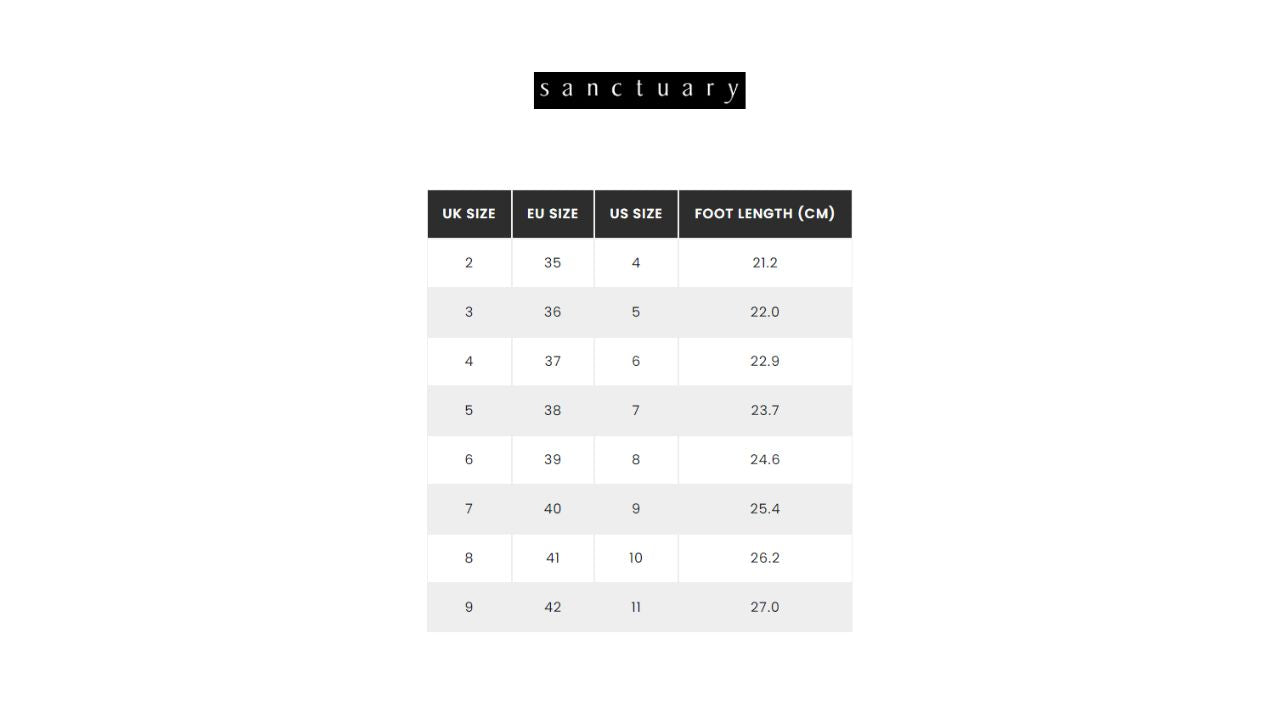 sanctuary

| UK SIZE | EU SIZE | US SIZE | FOOT LENGTH (CM) |
|---|---|---|---|
| 2 | 35 | 4 | 21.2 |
| 3 | 36 | 5 | 22.0 |
| 4 | 37 | 6 | 22.9 |
| 5 | 38 | 7 | 23.7 |
| 6 | 39 | 8 | 24.6 |
| 7 | 40 | 9 | 25.4 |
| 8 | 41 | 10 | 26.2 |
| 9 | 42 | 11 | 27.0 |